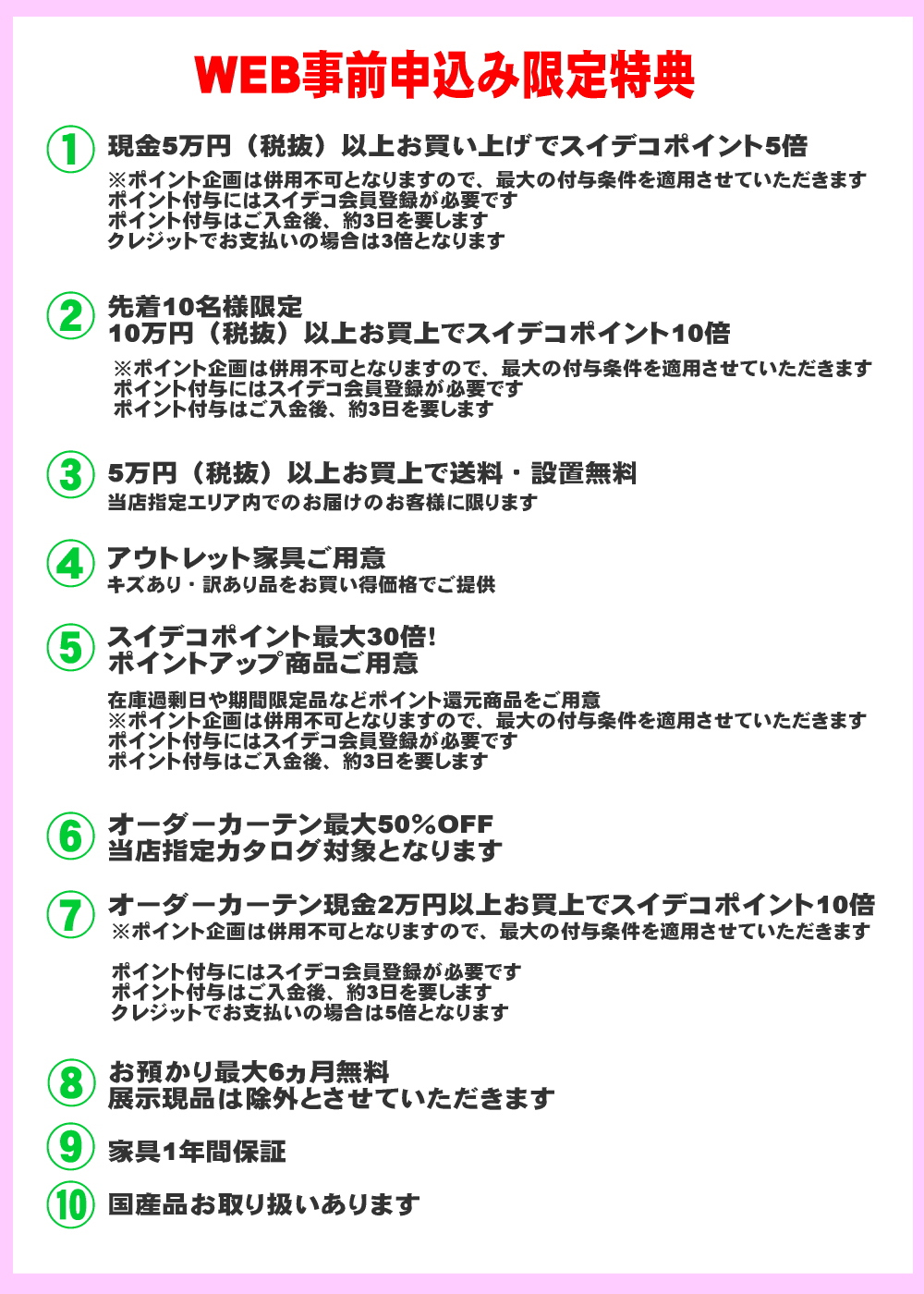 WEB事前申込み限定特典

① 現金5万円（税抜）以上お買い上げでスイデコポイント5倍
※ポイント企画は併用不可となりますので、最大の付与条件を適用させていただきます
ポイント付与にはスイデコ会員登録が必要です
ポイント付与はご入金後、約3日を要します
クレジットでお支払いの場合は3倍となります

② 先着10名様限定
10万円（税抜）以上お買上でスイデコポイント10倍
※ポイント企画は併用不可となりますので、最大の付与条件を適用させていただきます
ポイント付与にはスイデコ会員登録が必要です
ポイント付与はご入金後、約3日を要します

③ 5万円（税抜）以上お買上で送料・設置無料
当店指定エリア内でのお届けのお客様に限ります

④ アウトレット家具ご用意
キズあり・訳あり品をお買い得価格でご提供

⑤ スイデコポイント最大30倍!
ポイントアップ商品ご用意
在庫過剰日や期間限定品などポイント還元商品をご用意
※ポイント企画は併用不可となりますので、最大の付与条件を適用させていただきます
ポイント付与にはスイデコ会員登録が必要です
ポイント付与はご入金後、約3日を要します

⑥ オーダーカーテン最大50%OFF
当店指定カタログ対象となります

⑦ オーダーカーテン現金2万円以上お買上でスイデコポイント10倍
※ポイント企画は併用不可となりますので、最大の付与条件を適用させていただきます
ポイント付与にはスイデコ会員登録が必要です
ポイント付与はご入金後、約3日を要します
クレジットでお支払いの場合は5倍となります

⑧ お預かり最大6ヵ月無料
展示現品は除外とさせていただきます

⑨ 家具1年間保証

⑩ 国産品お取り扱いあります